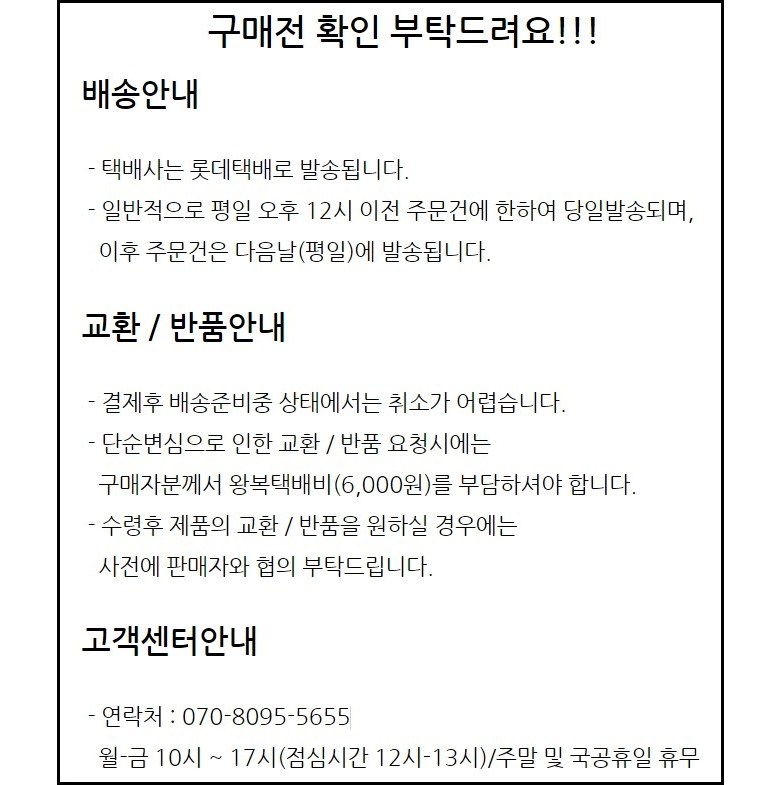 구매전 확인 부탁드려요!!!

배송안내

- 택배사는 롯데택배로 발송됩니다.
- 일반적으로 평일 오후 12시 이전 주문건에 한하여 당일발송되며, 이후 주문건은 다음날(평일)에 발송됩니다.

교환 / 반품안내

- 결제후 배송준비중 상태에서는 취소가 어렵습니다.
- 단순변심으로 인한 교환 / 반품 요청시에는 구매자분께서 왕복택배비(6,000원)를 부담하셔야 합니다.
- 수령후 제품의 교환 / 반품을 원하실 경우에는 사전에 판매자와 협의 부탁드립니다.

고객센터안내

- 연락처 : 070-8095-5655
월-금 10시 ~ 17시(점심시간 12시-13시)/주말 및 국공휴일 휴무